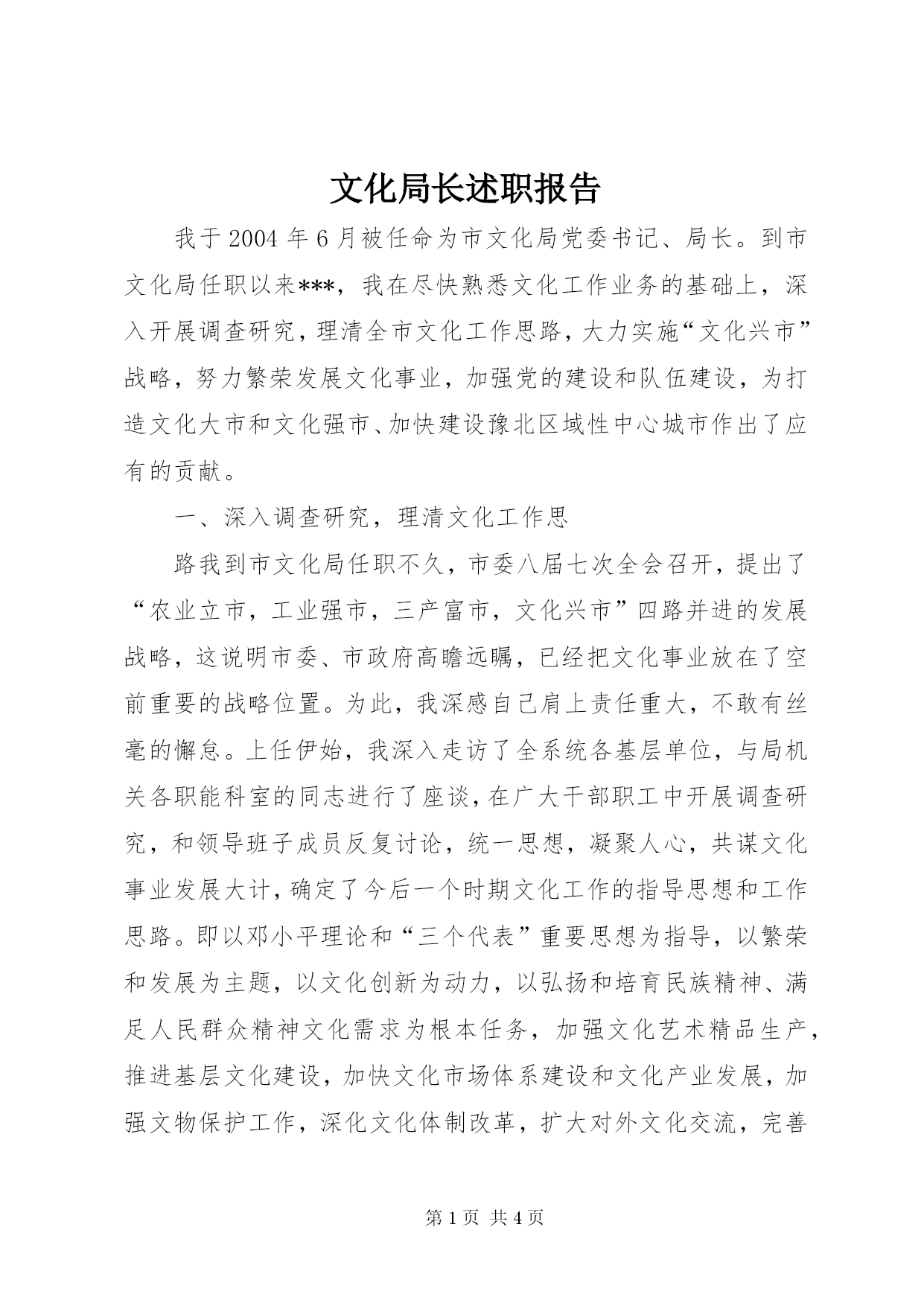 文化局长述职报告

我于2004年6月被任命为市文化局党委书记、局长。到市文化局任职以来***，我在尽快熟悉文化工作业务的基础上，深入开展调查研究，理清全市文化工作思路，大力实施“文化兴市”战略，努力繁荣发展文化事业，加强党的建设和队伍建设，为打造文化大市和文化强市、加快建设豫北区域性中心城市作出了应有的贡献。

一、深入调查研究，理清文化工作思

路我到市文化局任职不久，市委八届七次全会召开，提出了“农业立市，工业强市，三产富市，文化兴市”四路并进的发展战略，这说明市委、市政府高瞻远瞩，已经把文化事业放在了空前重要的战略位置。为此，我深感自己肩上责任重大，不敢有丝毫的懈怠。上任伊始，我深入走访了全系统各基层单位，与局机关各职能科室的同志进行了座谈，在广大干部职工中开展调查研究，和领导班子成员反复讨论，统一思想，凝聚人心，共谋文化事业发展大计，确定了今后一个时期文化工作的指导思想和工作思路。即以邓小平理论和“三个代表”重要思想为指导，以繁荣和发展为主题，以文化创新为动力，以弘扬和培育民族精神、满足人民群众精神文化需求为根本任务，加强文化艺术精品生产，推进基层文化建设，加快文化市场体系建设和文化产业发展，加强文物保护工作，深化文化体制改革，扩大对外文化交流，完善

第1页 共4页